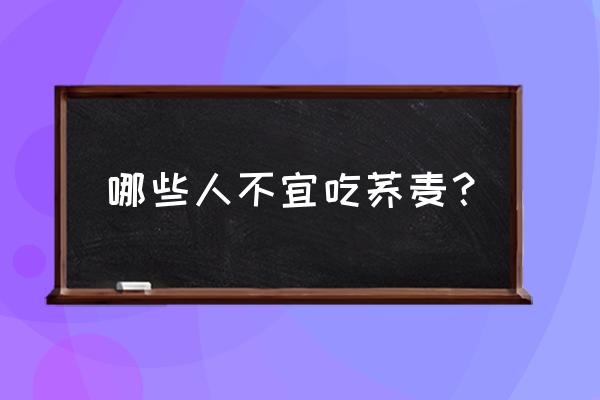 哪些人不宜吃荞麦？